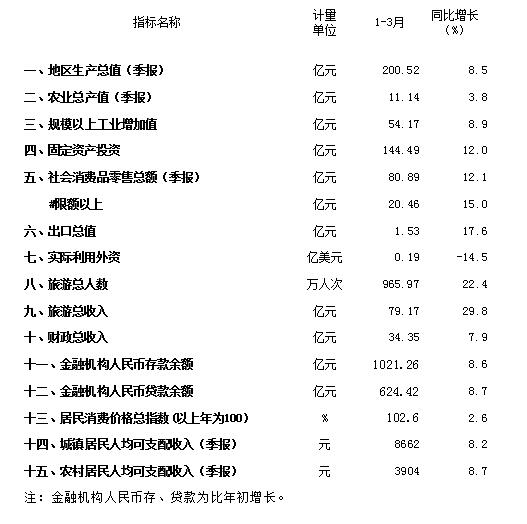 | 指标名称 | 计量单位 | 1-3月 | 同比增长（%） |
|---|---|---|---|
| 一、地区生产总值（季报） | 亿元 | 200.52 | 8.5 |
| 二、农业总产值（季报） | 亿元 | 11.14 | 3.8 |
| 三、规模以上工业增加值 | 亿元 | 54.17 | 8.9 |
| 四、固定资产投资 | 亿元 | 144.49 | 12.0 |
| 五、社会消费品零售总额（季报） | 亿元 | 80.89 | 12.1 |
| #限额以上 | 亿元 | 20.46 | 15.0 |
| 六、出口总值 | 亿元 | 1.53 | 17.6 |
| 七、实际利用外资 | 亿美元 | 0.19 | -14.5 |
| 八、旅游总人数 | 万人次 | 965.97 | 22.4 |
| 九、旅游总收入 | 亿元 | 79.17 | 29.8 |
| 十、财政总收入 | 亿元 | 34.35 | 7.9 |
| 十一、金融机构人民币存款余额 | 亿元 | 1021.26 | 8.6 |
| 十二、金融机构人民币贷款余额 | 亿元 | 624.42 | 8.7 |
| 十三、居民消费价格总指数（以上年为100） | % | 102.6 | 2.6 |
| 十四、城镇居民人均可支配收入（季报） | 元 | 8662 | 8.2 |
| 十五、农村居民人均可支配收入（季报） | 元 | 3904 | 8.7 |

注：金融机构人民币存、贷款为比年初增长。